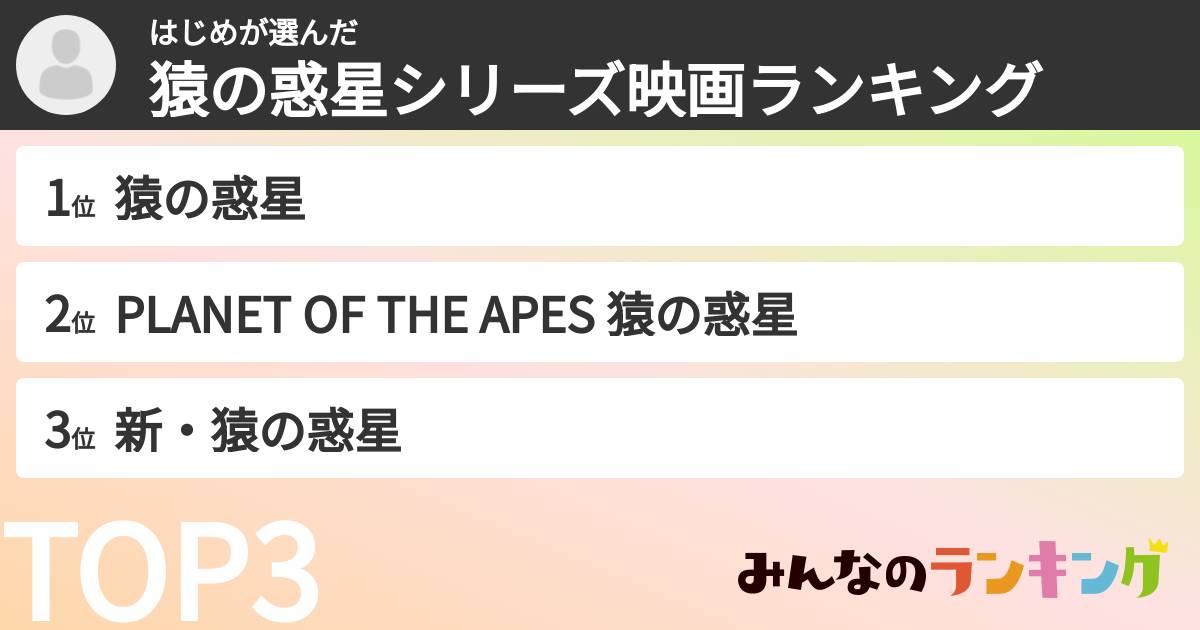 はじめが選んだ
猿の惑星シリーズ映画ランキング

1位 猿の惑星

2位 PLANET OF THE APES 猿の惑星

3位 新・猿の惑星

TOP3

みんなのランキング